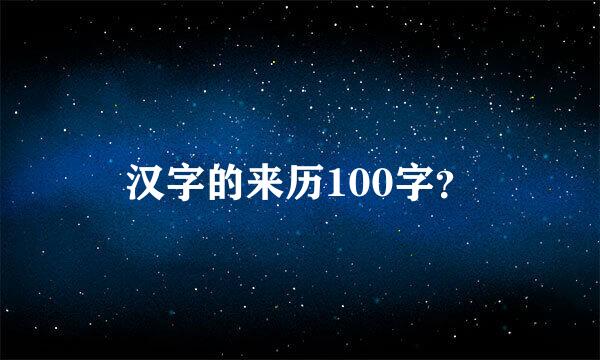 汉字的来历100字?